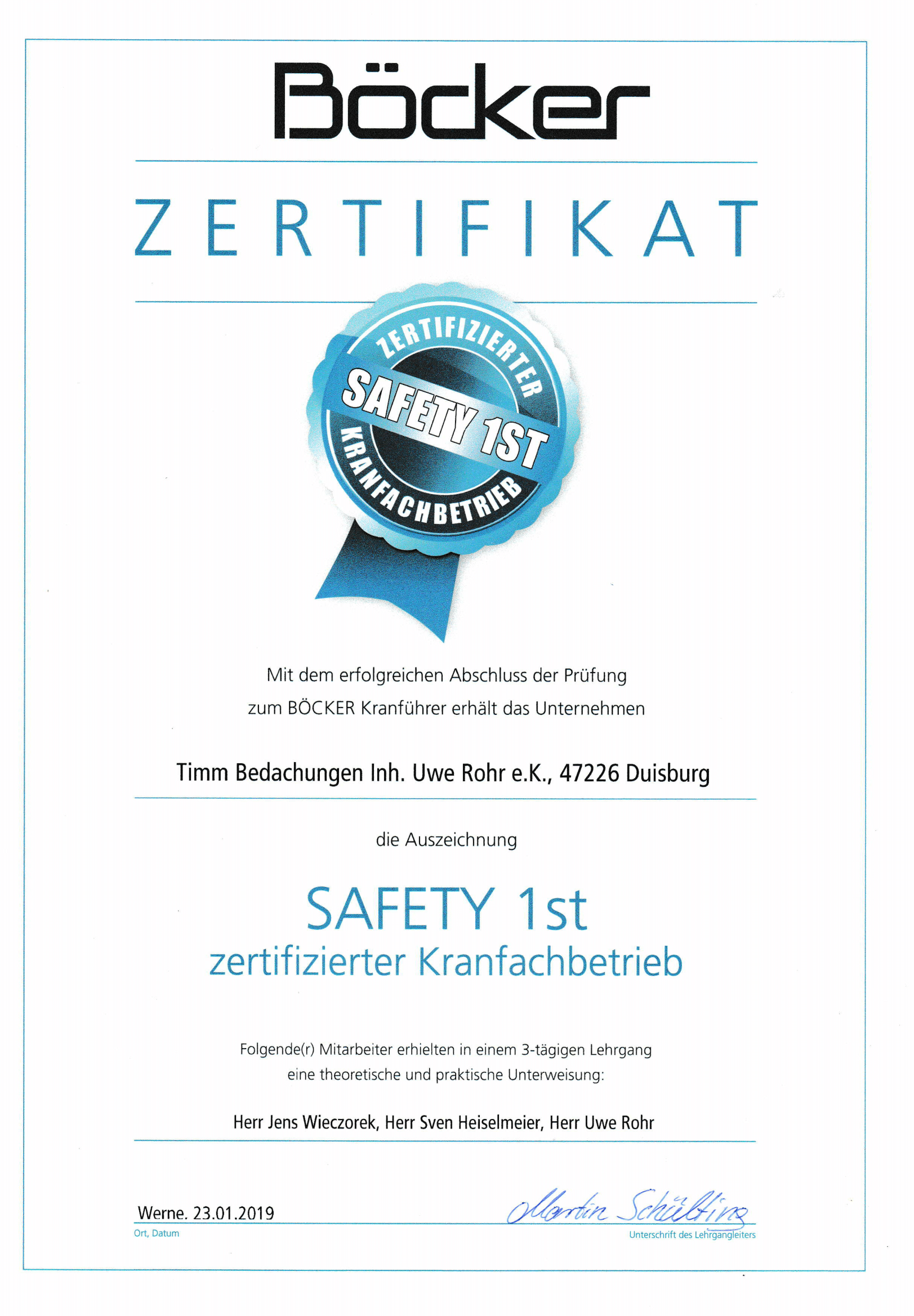 Böcker

ZERTIFIKAT

ZERTIFIZIERTER
SAFETY 1ST
KRANFACHBETRIEB

Mit dem erfolgreichen Abschluss der Prüfung zum BÖCKER Kranführer erhält das Unternehmen

Timm Bedachungen Inh. Uwe Rohr e.K., 47226 Duisburg

die Auszeichnung

SAFETY 1st
zertifizierter Kranfachbetrieb

Folgende(r) Mitarbeiter erhielten in einem 3-tägigen Lehrgang eine theoretische und praktische Unterweisung:

Herr Jens Wieczorek, Herr Sven Heiselmeier, Herr Uwe Rohr

Werne. 23.01.2019
Ort, Datum

Martin Schülting
Unterschrift des Lehrgangleiters